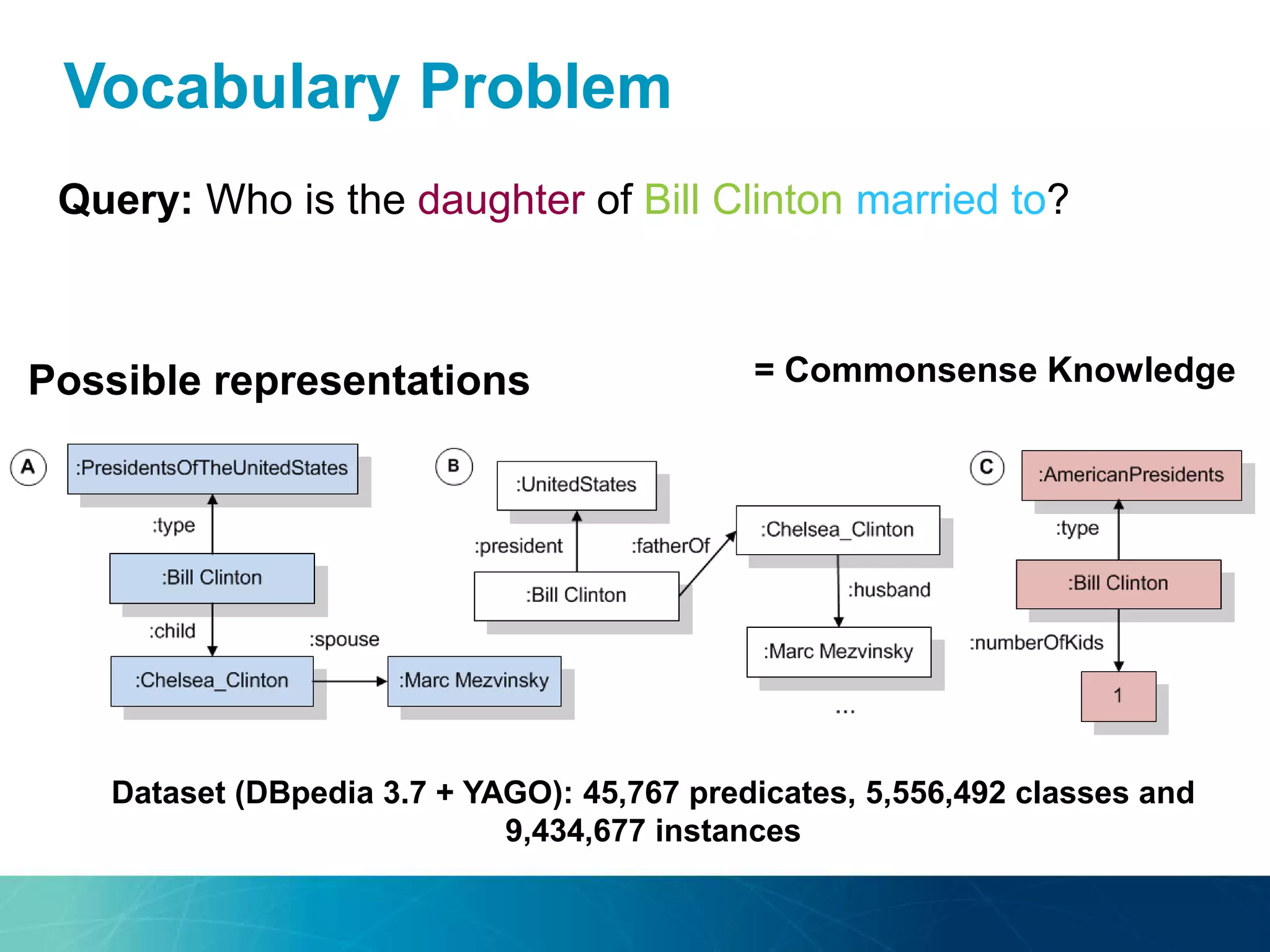 Vocabulary Problem

Query: Who is the daughter of Bill Clinton married to?

Possible representations

= Commonsense Knowledge

A
:PresidentsOfTheUnitedStates
:type
:Bill Clinton
:child
:Chelsea_Clinton
:spouse
:Marc Mezvinsky

B
:UnitedStates
:president
:Bill Clinton
:fatherOf
:Chelsea_Clinton
:husband
:Marc Mezvinsky
...

C
:AmericanPresidents
:type
:Bill Clinton
:numberOfKids
1

Dataset (DBpedia 3.7 + YAGO): 45,767 predicates, 5,556,492 classes and 9,434,677 instances